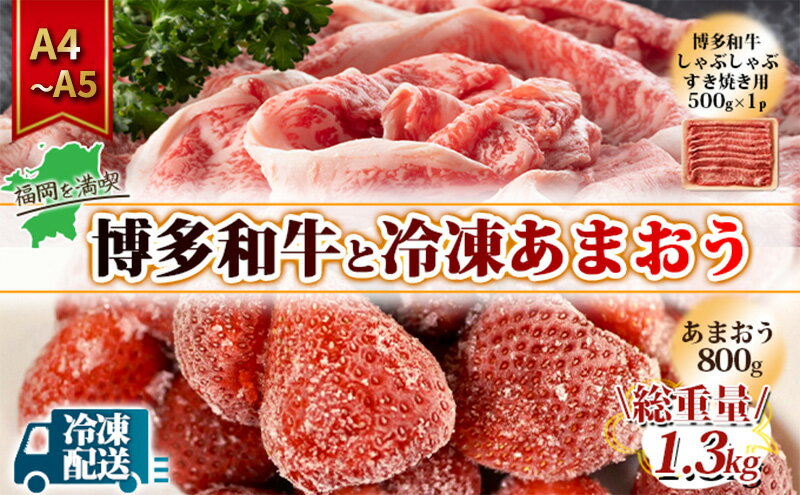 A4 ~A5

博多和牛 しゃぶしゃぶ すき焼き用 500g×1p

福岡を満喫

博多和牛と冷凍あまおう

あまおう 800g

総重量 1.3kg

冷凍配送